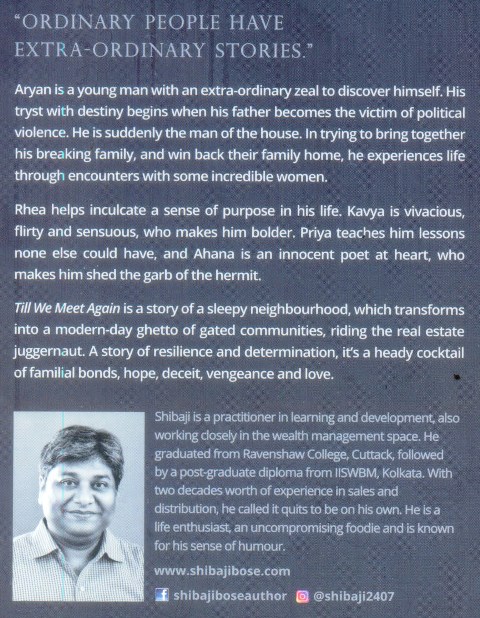 "ORDINARY PEOPLE HAVE EXTRA-ORDINARY STORIES."

Aryan is a young man with an extra-ordinary zeal to discover himself. His tryst with destiny begins when his father becomes the victim of political violence. He is suddenly the man of the house. In trying to bring together his breaking family, and win back their family home, he experiences life through encounters with some incredible women.

Rhea helps inculcate a sense of purpose in his life. Kavya is vivacious, flirty and sensuous, who makes him bolder. Priya teaches him lessons none else could have, and Ahana is an innocent poet at heart, who makes him shed the garb of the hermit.

Till We Meet Again is a story of a sleepy neighbourhood, which transforms into a modern-day ghetto of gated communities, riding the real estate juggernaut. A story of resilience and determination, it's a heady cocktail of familial bonds, hope, deceit, vengeance and love.

Shibaji is a practitioner in learning and development, also working closely in the wealth management space. He graduated from Ravenshaw College, Cuttack, followed by a post-graduate diploma from IISWBM, Kolkata. With two decades worth of experience in sales and distribution, he called it quits to be on his own. He is a life enthusiast, an uncompromising foodie and is known for his sense of humour.

www.shibajibose.com

shibajiboseauthor @shibaji2407